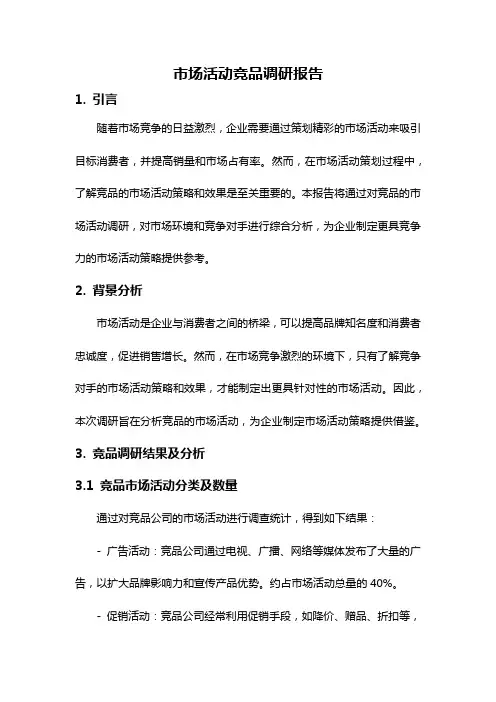 市场活动竞品调研报告

1. 引言

随着市场竞争的日益激烈，企业需要通过策划精彩的市场活动来吸引目标消费者，并提高销量和市场占有率。然而，在市场活动策划过程中，了解竞品的市场活动策略和效果是至关重要的。本报告将通过对竞品的市场活动调研，对市场环境和竞争对手进行综合分析，为企业制定更具竞争力的市场活动策略提供参考。

2. 背景分析

市场活动是企业与消费者之间的桥梁，可以提高品牌知名度和消费者忠诚度，促进销售增长。然而，在市场竞争激烈的环境下，只有了解竞争对手的市场活动策略和效果，才能制定出更具针对性的市场活动。因此，本次调研旨在分析竞品的市场活动，为企业制定市场活动策略提供借鉴。

3. 竞品调研结果及分析

3.1 竞品市场活动分类及数量

通过对竞品公司的市场活动进行调查统计，得到如下结果：

- 广告活动：竞品公司通过电视、广播、网络等媒体发布了大量的广告，以扩大品牌影响力和宣传产品优势。约占市场活动总量的 40%。

- 促销活动：竞品公司经常利用促销手段，如降价、赠品、折扣等，